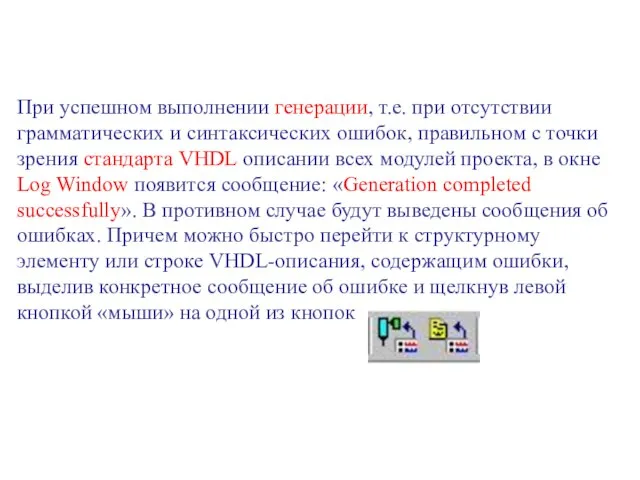 При успешном выполнении генерации, т.е. при отсутствии грамматических и синтаксических ошибок, правильном с точки зрения стандарта VHDL описании всех модулей проекта, в окне Log Window появится сообщение: «Generation completed successfully». В противном случае будут выведены сообщения об ошибках. Причем можно быстро перейти к структурному элементу или строке VHDL-описания, содержащим ошибки, выделив конкретное сообщение об ошибке и щелкнув левой кнопкой «мыши» на одной из кнопок